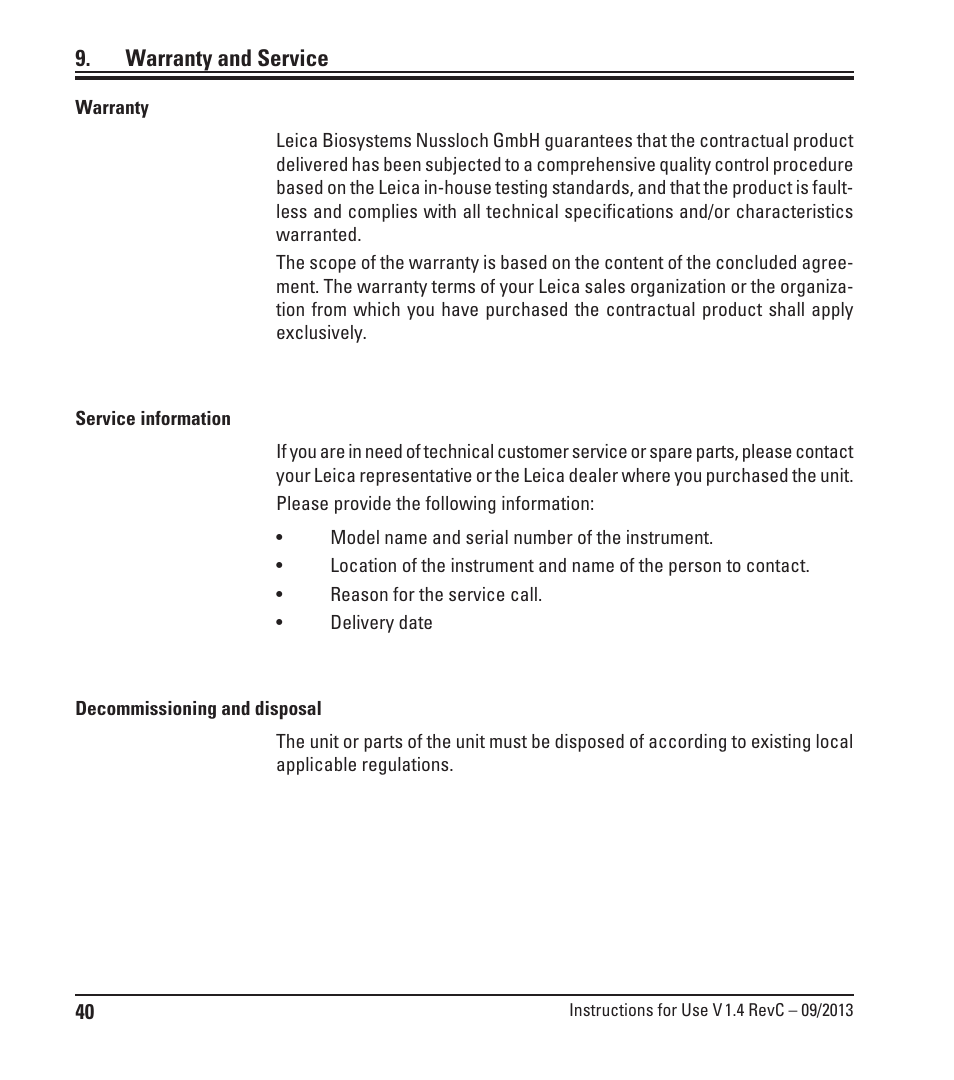 9. Warranty and Service

Warranty

Leica Biosystems Nussloch GmbH guarantees that the contractual product delivered has been subjected to a comprehensive quality control procedure based on the Leica in-house testing standards, and that the product is faultless and complies with all technical specifications and/or characteristics warranted.

The scope of the warranty is based on the content of the concluded agreement. The warranty terms of your Leica sales organization or the organization from which you have purchased the contractual product shall apply exclusively.

Service information

If you are in need of technical customer service or spare parts, please contact your Leica representative or the Leica dealer where you purchased the unit.

Please provide the following information:

• Model name and serial number of the instrument.
• Location of the instrument and name of the person to contact.
• Reason for the service call.
• Delivery date

Decommissioning and disposal

The unit or parts of the unit must be disposed of according to existing local applicable regulations.

40 Instructions for Use V 1.4 RevC – 09/2013